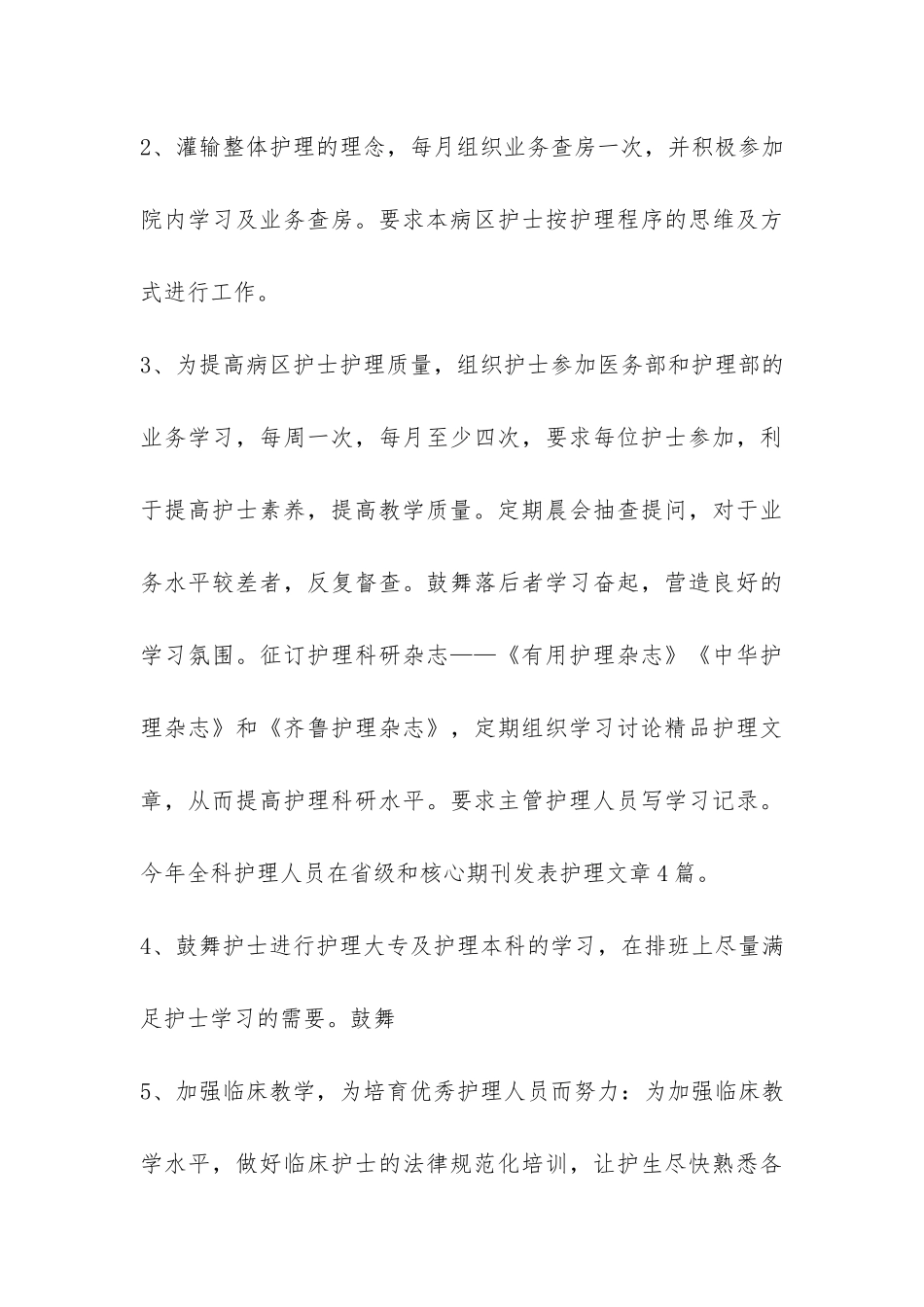 2、灌输整体护理的理念，每月组织业务查房一次，并积极参加院内学习及业务查房。要求本病区护士按护理程序的思维及方式进行工作。

3、为提高病区护士护理质量，组织护士参加医务部和护理部的业务学习，每周一次，每月至少四次，要求每位护士参加，利于提高护士素养，提高教学质量。定期晨会抽查提问，对于业务水平较差者，反复督查。鼓舞落后者学习奋起，营造良好的学习氛围。征订护理科研杂志——《有用护理杂志》《中华护理杂志》和《齐鲁护理杂志》，定期组织学习讨论精品护理文章，从而提高护理科研水平。要求主管护理人员写学习记录。今年全科护理人员在省级和核心期刊发表护理文章4篇。

4、鼓舞护士进行护理大专及护理本科的学习，在排班上尽量满足护士学习的需要。鼓舞

5、加强临床教学，为培育优秀护理人员而努力：为加强临床教学水平，做好临床护士的法律规范化培训，让护生尽快熟悉各